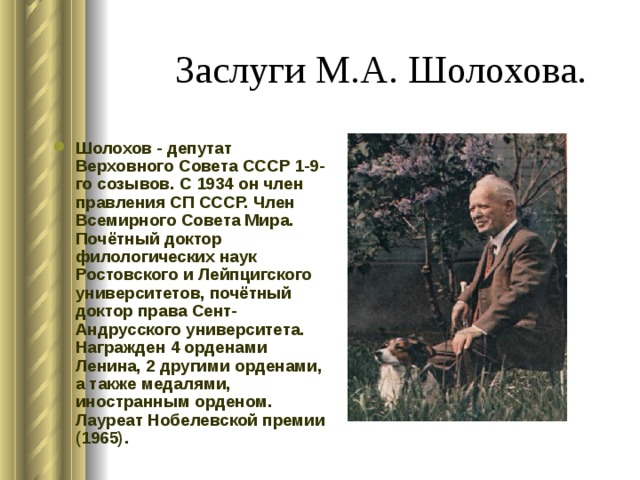 Заслуги М.А. Шолохова.

Шолохов - депутат Верховного Совета СССР 1-9-го созывов. С 1934 он член правления СП СССР. Член Всемирного Совета Мира. Почётный доктор филологических наук Ростовского и Лейпцигского университетов, почётный доктор права Сент-Андрусского университета. Награжден 4 орденами Ленина, 2 другими орденами, а также медалями, иностранным орденом. Лауреат Нобелевской премии (1965).